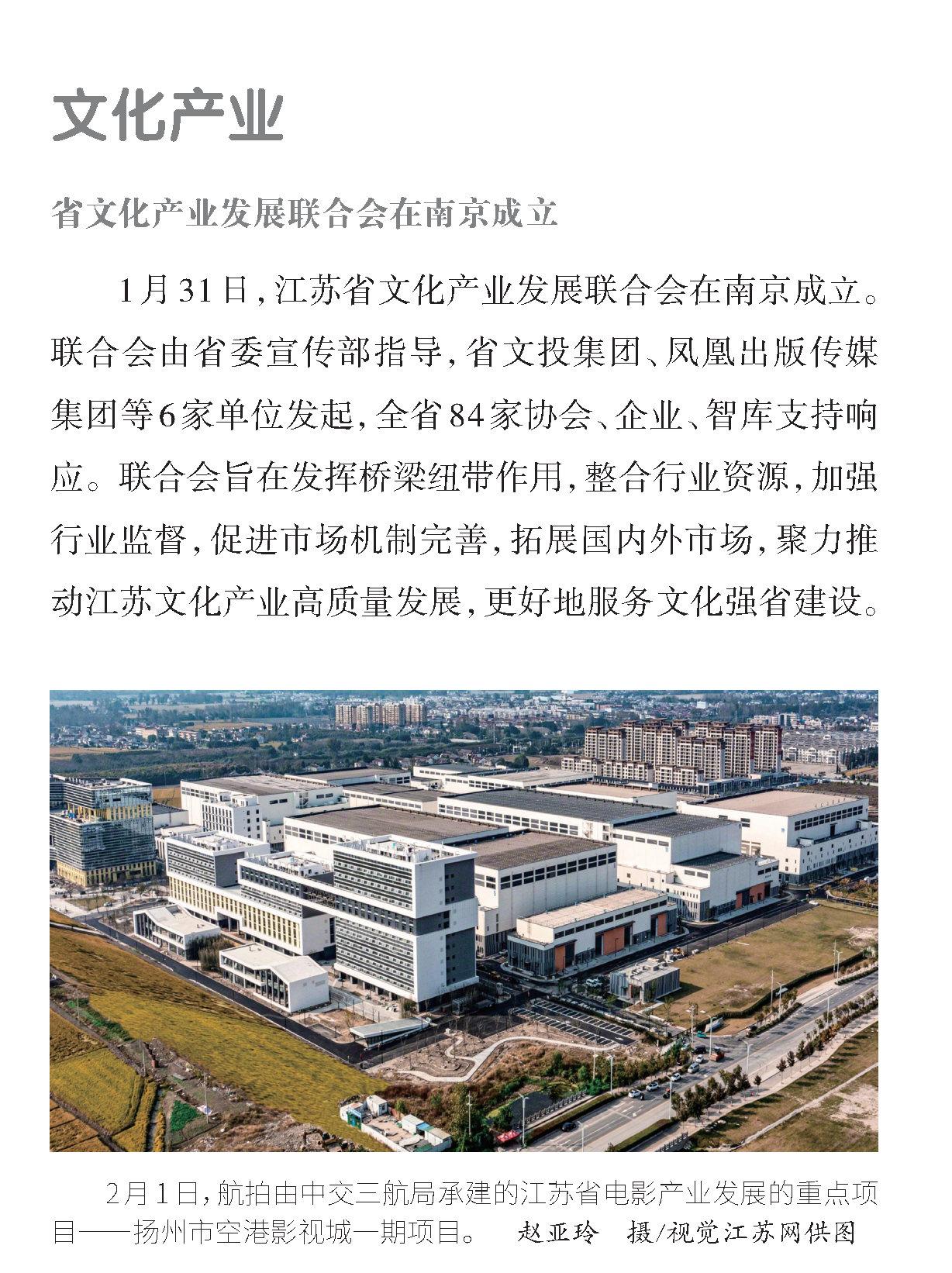 文化产业

省文化产业发展联合会在南京成立

1月31日，江苏省文化产业发展联合会在南京成立。联合会由省委宣传部指导，省文投集团、凤凰出版传媒集团等6家单位发起，全省84家协会、企业、智库支持响应。联合会旨在发挥桥梁纽带作用，整合行业资源，加强行业监督，促进市场机制完善，拓展国内外市场，聚力推动江苏文化产业高质量发展，更好地服务文化强省建设。

2月1日，航拍由中交三航局承建的江苏省电影产业发展的重点项目——扬州市空港影视城一期项目。 赵亚玲 摄/视觉江苏网供图